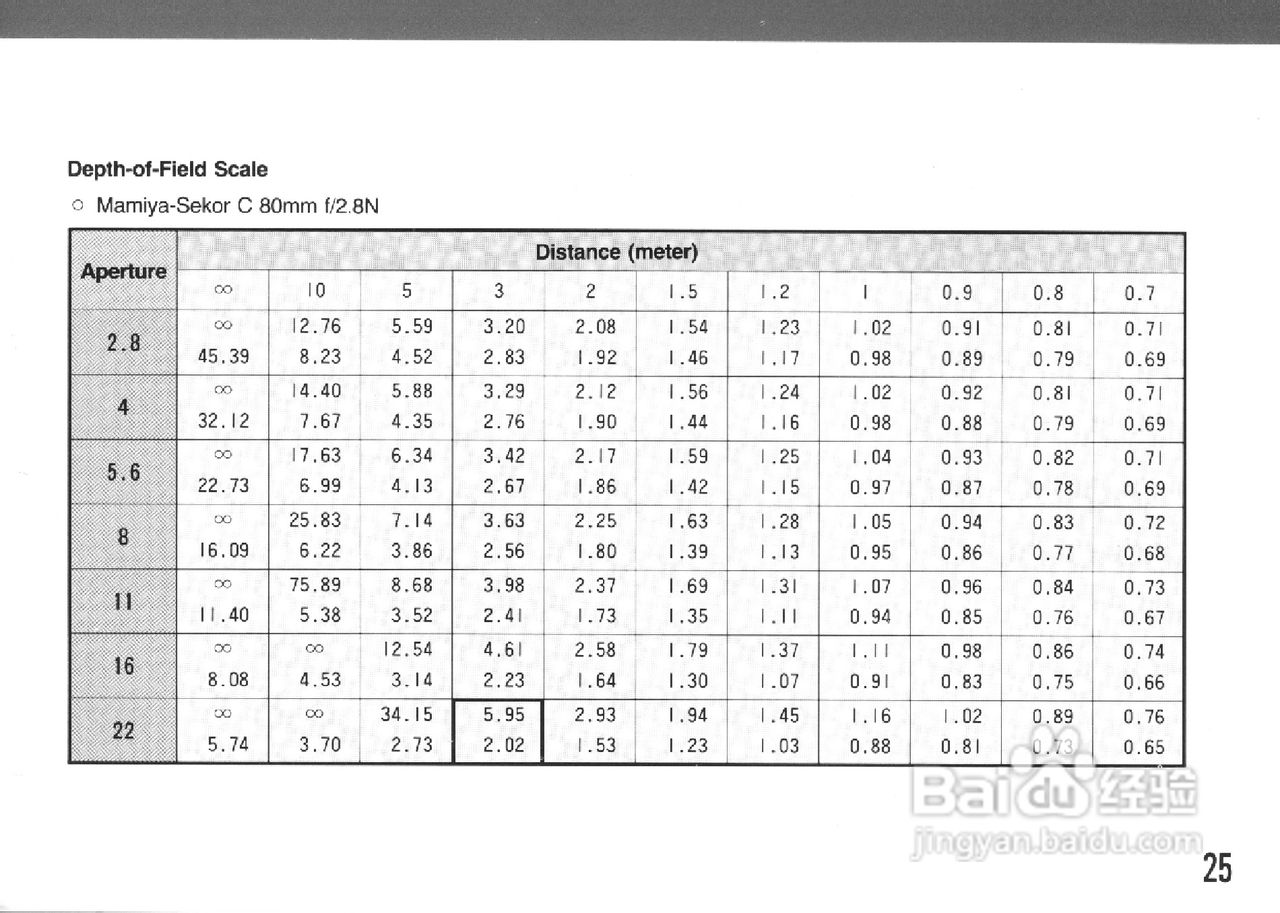 Depth-of-Field Scale

○ Mamiya-Sekor C 80mm f/2.8N

| Aperture | Distance (meter) | | | | | | | | | | |
|---|---|---|---|---|---|---|---|---|---|---|---|
| | ∞ | 10 | 5 | 3 | 2 | 1.5 | 1.2 | 1 | 0.9 | 0.8 | 0.7 |
| 2.8 | ∞ | 12.76 | 5.59 | 3.20 | 2.08 | 1.54 | 1.23 | 1.02 | 0.91 | 0.81 | 0.71 |
| | 45.39 | 8.23 | 4.52 | 2.83 | 1.92 | 1.46 | 1.17 | 0.98 | 0.89 | 0.79 | 0.69 |
| 4 | ∞ | 14.40 | 5.88 | 3.29 | 2.12 | 1.56 | 1.24 | 1.02 | 0.92 | 0.81 | 0.71 |
| | 32.12 | 7.67 | 4.35 | 2.76 | 1.90 | 1.44 | 1.16 | 0.98 | 0.88 | 0.79 | 0.69 |
| 5.6 | ∞ | 17.63 | 6.34 | 3.42 | 2.17 | 1.59 | 1.25 | 1.04 | 0.93 | 0.82 | 0.71 |
| | 22.73 | 6.99 | 4.13 | 2.67 | 1.86 | 1.42 | 1.15 | 0.97 | 0.87 | 0.78 | 0.69 |
| 8 | ∞ | 25.83 | 7.14 | 3.63 | 2.25 | 1.63 | 1.28 | 1.05 | 0.94 | 0.83 | 0.72 |
| | 16.09 | 6.22 | 3.86 | 2.56 | 1.80 | 1.39 | 1.13 | 0.95 | 0.86 | 0.77 | 0.68 |
| 11 | ∞ | 75.89 | 8.68 | 3.98 | 2.37 | 1.69 | 1.31 | 1.07 | 0.96 | 0.84 | 0.73 |
| | 11.40 | 5.38 | 3.52 | 2.41 | 1.73 | 1.35 | 1.11 | 0.94 | 0.85 | 0.76 | 0.67 |
| 16 | ∞ | ∞ | 12.54 | 4.61 | 2.58 | 1.79 | 1.37 | 1.11 | 0.98 | 0.86 | 0.74 |
| | 8.08 | 4.53 | 3.14 | 2.23 | 1.64 | 1.30 | 1.07 | 0.91 | 0.83 | 0.75 | 0.66 |
| 22 | ∞ | ∞ | 34.15 | 5.95 | 2.93 | 1.94 | 1.45 | 1.16 | 1.02 | 0.89 | 0.76 |
| | 5.74 | 3.70 | 2.73 | 2.02 | 1.53 | 1.23 | 1.03 | 0.88 | 0.81 | 0.73 | 0.65 |

25

Baidu经验
jingyan.baidu.com